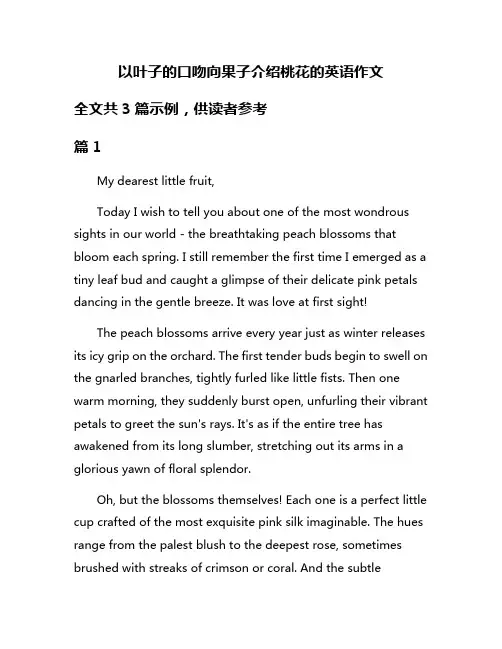 以叶子的口吻向果子介绍桃花的英语作文

全文共 3 篇示例，供读者参考

篇 1

My dearest little fruit,

Today I wish to tell you about one of the most wondrous sights in our world - the breathtaking peach blossoms that bloom each spring. I still remember the first time I emerged as a tiny leaf bud and caught a glimpse of their delicate pink petals dancing in the gentle breeze. It was love at first sight!

The peach blossoms arrive every year just as winter releases its icy grip on the orchard. The first tender buds begin to swell on the gnarled branches, tightly furled like little fists. Then one warm morning, they suddenly burst open, unfurling their vibrant petals to greet the sun's rays. It's as if the entire tree has awakened from its long slumber, stretching out its arms in a glorious yawn of floral splendor.

Oh, but the blossoms themselves! Each one is a perfect little cup crafted of the most exquisite pink silk imaginable. The hues range from the palest blush to the deepest rose, sometimes brushed with streaks of crimson or coral. And the subtle